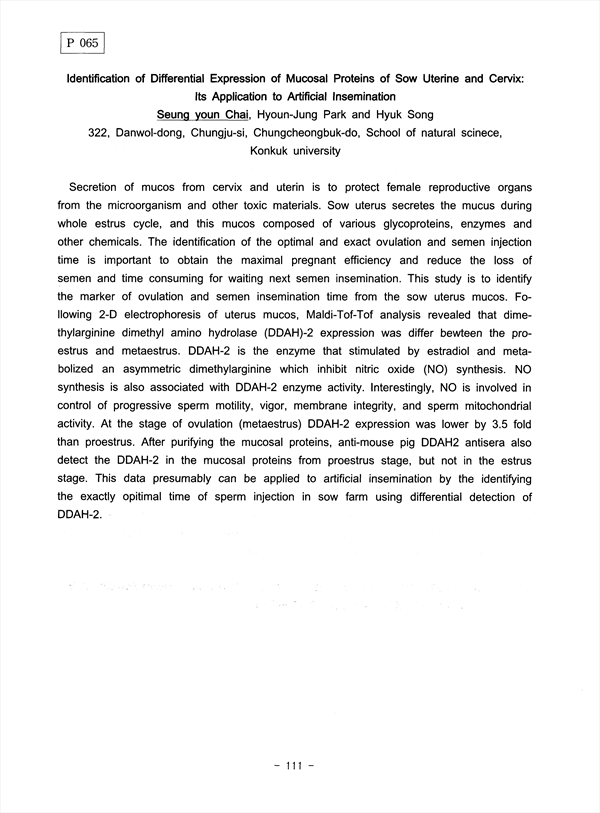 P 065

Identification of Differential Expression of Mucosal Proteins of Sow Uterine and Cervix: Its Application to Artificial Insemination

Seung youn Chai, Hyoun-Jung Park and Hyuk Song

322, Danwol-dong, Chungju-si, Chungcheongbuk-do, School of natural scinece, Konkuk university

Secretion of mucos from cervix and uterin is to protect female reproductive organs from the microorganism and other toxic materials. Sow uterus secretes the mucus during whole estrus cycle, and this mucos composed of various glycoproteins, enzymes and other chemicals. The identification of the optimal and exact ovulation and semen injection time is important to obtain the maximal pregnant efficiency and reduce the loss of semen and time consuming for waiting next semen insemination. This study is to identify the marker of ovulation and semen insemination time from the sow uterus mucos. Following 2-D electrophoresis of uterus mucos, Maldi-Tof-Tof analysis revealed that dimethylarginine dimethyl amino hydrolase (DDAH)-2 expression was differ bewteen the proestrus and metaestrus. DDAH-2 is the enzyme that stimulated by estradiol and metabolized an asymmetric dimethylarginine which inhibit nitric oxide (NO) synthesis. NO synthesis is also associated with DDAH-2 enzyme activity. Interestingly, NO is involved in control of progressive sperm motility, vigor, membrane integrity, and sperm mitochondrial activity. At the stage of ovulation (metaestrus) DDAH-2 expression was lower by 3.5 fold than proestrus. After purifying the mucosal proteins, anti-mouse pig DDAH2 antisera also detect the DDAH-2 in the mucosal proteins from proestrus stage, but not in the estrus stage. This data presumably can be applied to artificial insemination by the identifying the exactly opitimal time of sperm injection in sow farm using differential detection of DDAH-2.

- 111 -